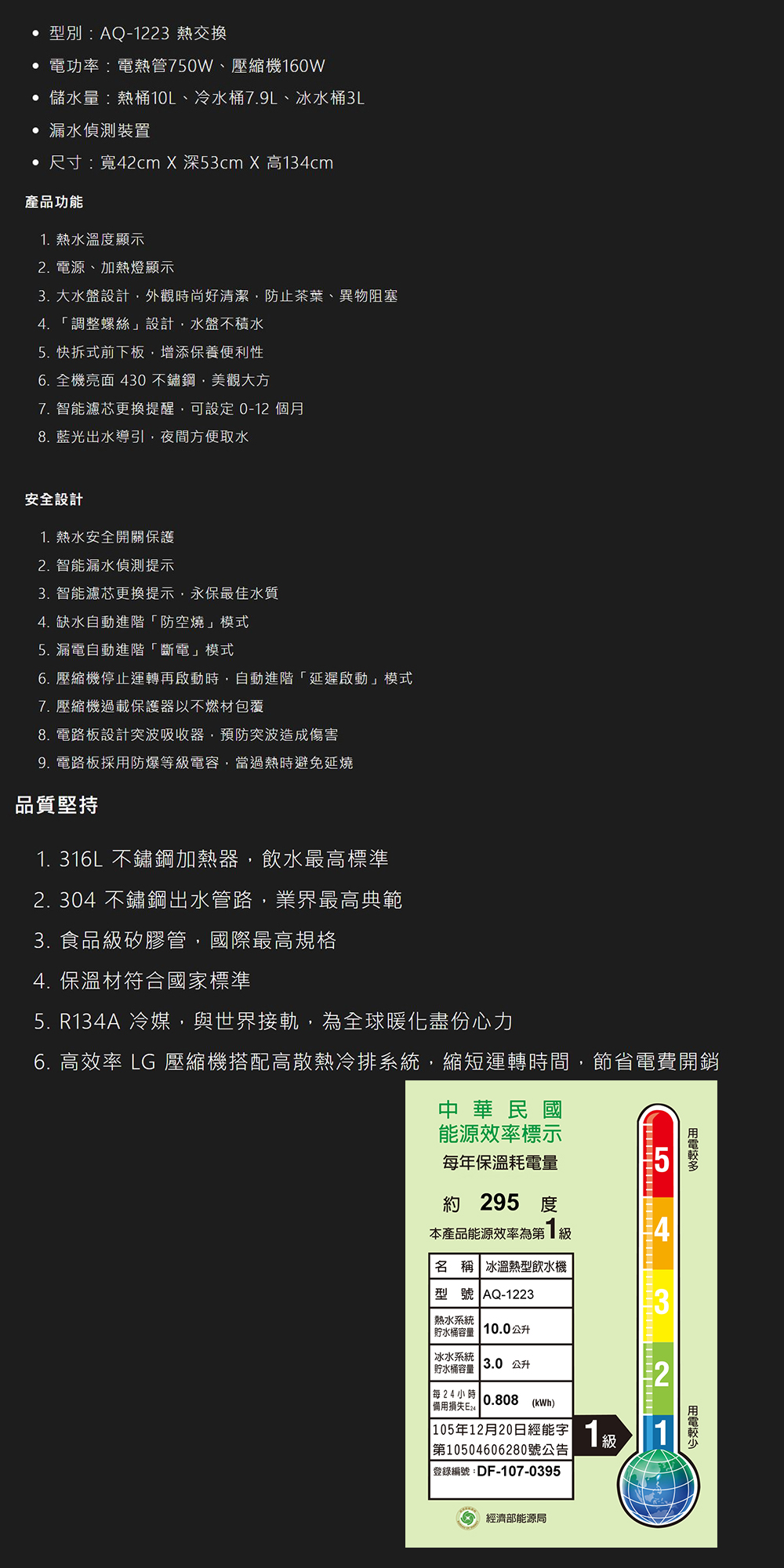 • 型別：AQ-1223 熱交換
• 電功率：電熱管750W、壓縮機160W
• 儲水量：熱桶10L、冷水桶7.9L、冰水桶3L
• 漏水偵測裝置
• 尺寸：寬42cm X 深53cm X 高134cm

產品功能

1. 熱水溫度顯示
2. 電源、加熱燈顯示
3. 大水盤設計，外觀時尚好清潔，防止茶葉、異物阻塞
4. 「調整螺絲」設計，水盤不積水
5. 快拆式前下板，增添保養便利性
6. 全機亮面 430 不鏽鋼，美觀大方
7. 智能濾芯更換提醒，可設定 0-12 個月
8. 藍光出水導引，夜間方便取水

安全設計

1. 熱水安全開關保護
2. 智能漏水偵測提示
3. 智能濾芯更換提示，永保最佳水質
4. 缺水自動進階「防空燒」模式
5. 漏電自動進階「斷電」模式
6. 壓縮機停止運轉再啟動時，自動進階「延遲啟動」模式
7. 壓縮機過載保護器以不燃材包覆
8. 電路板設計突波吸收器，預防突波造成傷害
9. 電路板採用防爆等級電容，當過熱時避免延燒

品質堅持

1. 316L 不鏽鋼加熱器，飲水最高標準
2. 304 不鏽鋼出水管路，業界最高典範
3. 食品級矽膠管，國際最高規格
4. 保溫材符合國家標準
5. R134A 冷媒，與世界接軌，為全球暖化盡份心力
6. 高效率 LG 壓縮機搭配高散熱冷排系統，縮短運轉時間，節省電費開銷

中華民國
能源效率標示
每年保溫耗電量
約 295 度
本產品能源效率為第1級

| 名 稱 | 冰溫熱型飲水機 |
|---|---|
| 型 號 | AQ-1223 |
| 熱水系統貯水桶容量 | 10.0 公升 |
| 冰水系統貯水桶容量 | 3.0 公升 |
| 每24小時備用損失$E_{24}$ | 0.808 (kWh) |

105年12月20日經能字第10504606280號公告
登錄編號：DF-107-0395
1級
經濟部能源局
用電較多
5
4
3
2
1
用電較少